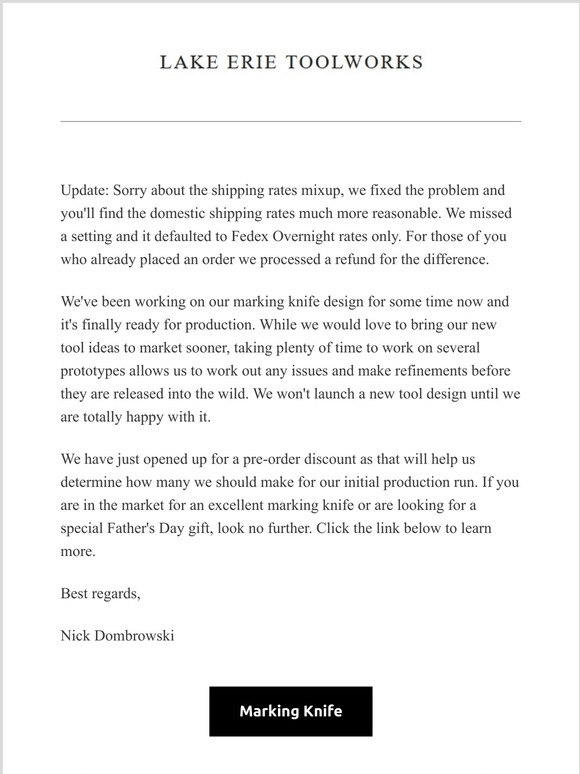 LAKE ERIE TOOLWORKS

Update: Sorry about the shipping rates mixup, we fixed the problem and you'll find the domestic shipping rates much more reasonable. We missed a setting and it defaulted to Fedex Overnight rates only. For those of you who already placed an order we processed a refund for the difference.

We've been working on our marking knife design for some time now and it's finally ready for production. While we would love to bring our new tool ideas to market sooner, taking plenty of time to work on several prototypes allows us to work out any issues and make refinements before they are released into the wild. We won't launch a new tool design until we are totally happy with it.

We have just opened up for a pre-order discount as that will help us determine how many we should make for our initial production run. If you are in the market for an excellent marking knife or are looking for a special Father's Day gift, look no further. Click the link below to learn more.

Best regards,

Nick Dombrowski

Marking Knife